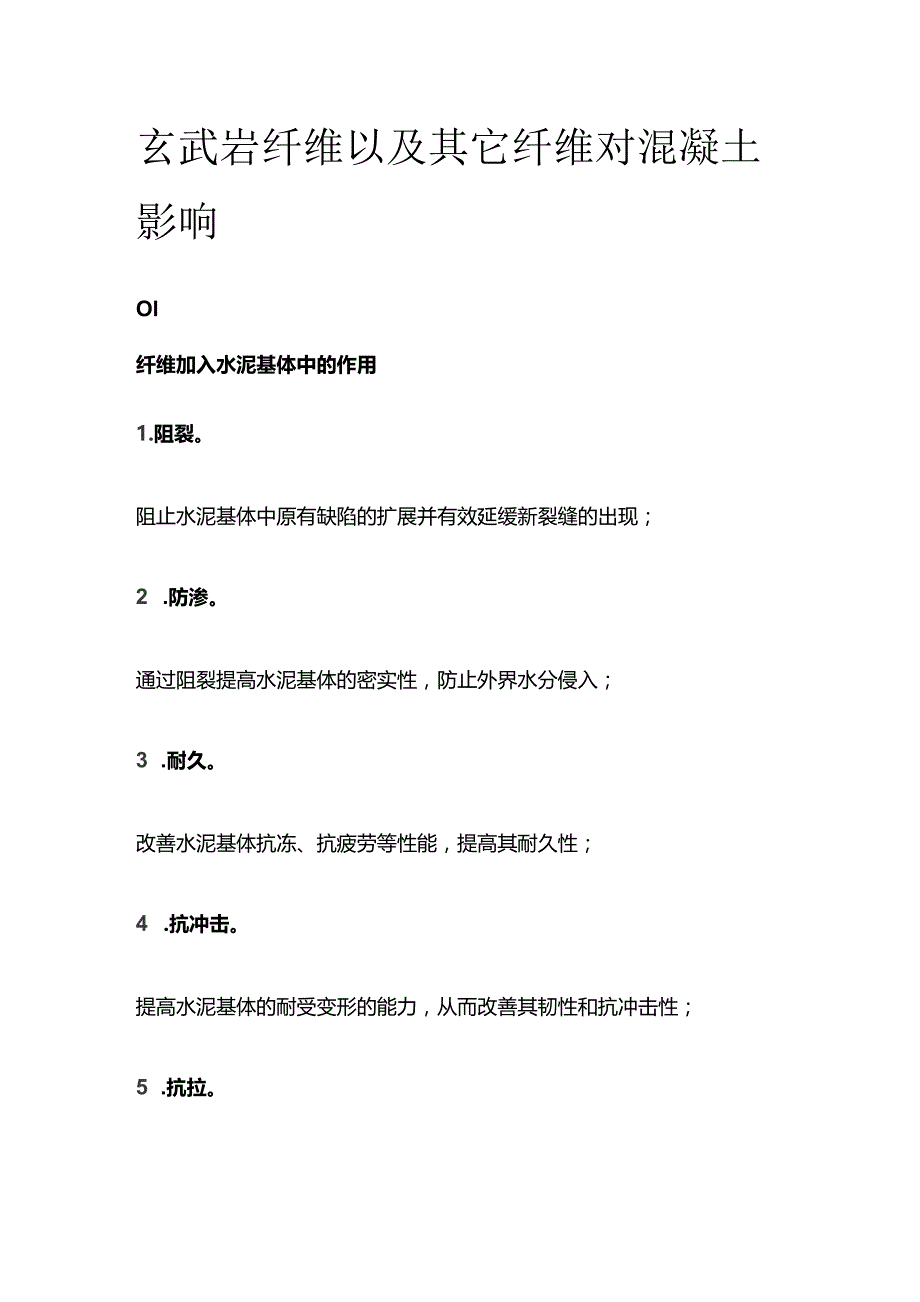 玄武岩纤维以及其它纤维对混凝土影响

OI

纤维加入水泥基体中的作用

1.阻裂。

阻止水泥基体中原有缺陷的扩展并有效延缓新裂缝的出现；

2 .防渗。

通过阻裂提高水泥基体的密实性，防止外界水分侵入；

3 .耐久。

改善水泥基体抗冻、抗疲劳等性能，提高其耐久性；

4 .抗冲击。

提高水泥基体的耐受变形的能力，从而改善其韧性和抗冲击性；

5 .抗拉。